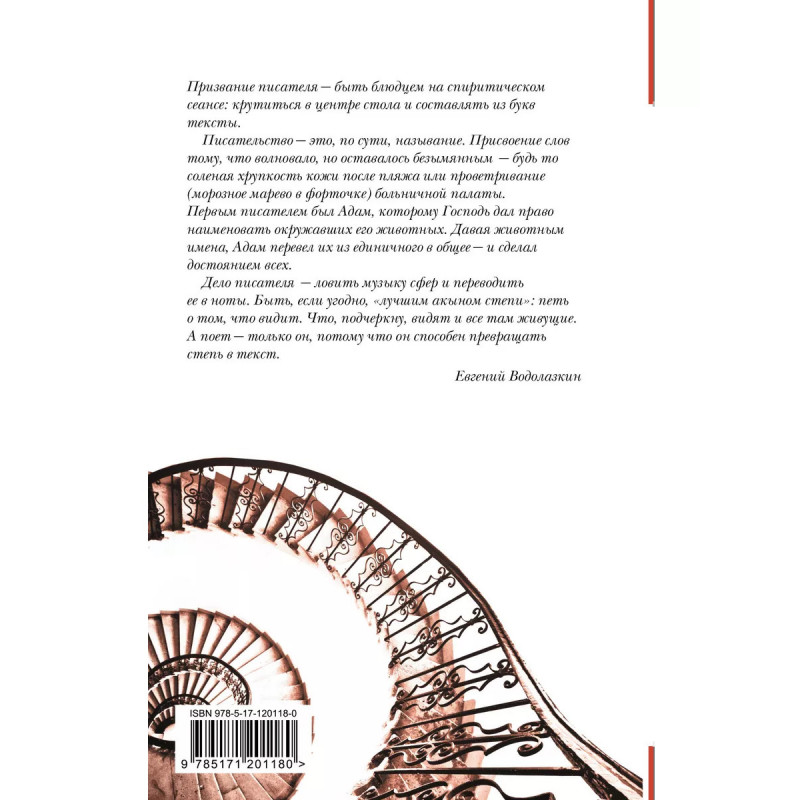 Призвание писателя — быть блюдцем на спиритическом сеансе: крутиться в центре стола и составлять из букв тексты.

Писательство — это, по сути, называние. Присвоение слов тому, что волновало, но оставалось безымянным — будь то соленая хрупкость кожи после пляжа или проветривание (морозное марево в форточке) больничной палаты. Первым писателем был Адам, которому Господь дал право наименовать окружавших его животных. Давая животным имена, Адам перевел их из единичного в общее — и сделал достоянием всех.

Дело писателя — ловить музыку сфер и переводить ее в ноты. Быть, если угодно, «лучшим акыном степи»: петь о том, что видит. Что, подчеркну, видят и все там живущие. А поет — только он, потому что он способен превращать степь в текст.

Евгений Водолазкин

ISBN 978-5-17-120118-0

9 785171 201180 >